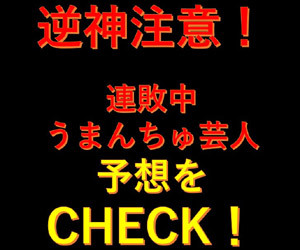 逆神注意！

連敗中
うまんちゅ芸人
予想を
CHECK！